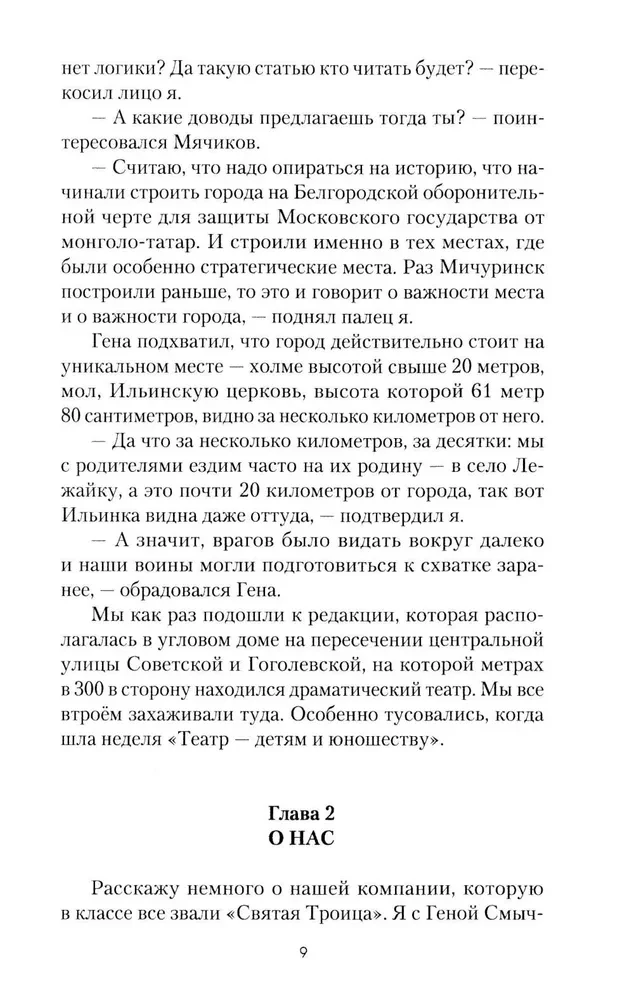 нет логики? Да такую статью кто читать будет? — перекосил лицо я.

— А какие доводы предлагаешь тогда ты? — поинтересовался Мячиков.

— Считаю, что надо опираться на историю, что начинали строить города на Белгородской оборонительной черте для защиты Московского государства от монголо-татар. И строили именно в тех местах, где были особенно стратегические места. Раз Мичуринск построили раньше, то это и говорит о важности места и о важности города, — поднял палец я.

Гена подхватил, что город действительно стоит на уникальном месте — холме высотой свыше 20 метров, мол, Ильинскую церковь, высота которой 61 метр 80 сантиметров, видно за несколько километров от него.

— Да что за несколько километров, за десятки: мы с родителями ездим часто на их родину — в село Лежайку, а это почти 20 километров от города, так вот Ильинка видна даже оттуда, — подтвердил я.

— А значит, врагов было видать вокруг далеко и наши воины могли подготовиться к схватке заранее, — обрадовался Гена.

Мы как раз подошли к редакции, которая располагалась в угловом доме на пересечении центральной улицы Советской и Гоголевской, на которой метрах в 300 в сторону находился драматический театр. Мы все втроём захаживали туда. Особенно тусовались, когда шла неделя «Театр — детям и юношеству».

Глава 2
О НАС

Расскажу немного о нашей компании, которую в классе все звали «Святая Троица». Я с Геной Смыч-

9